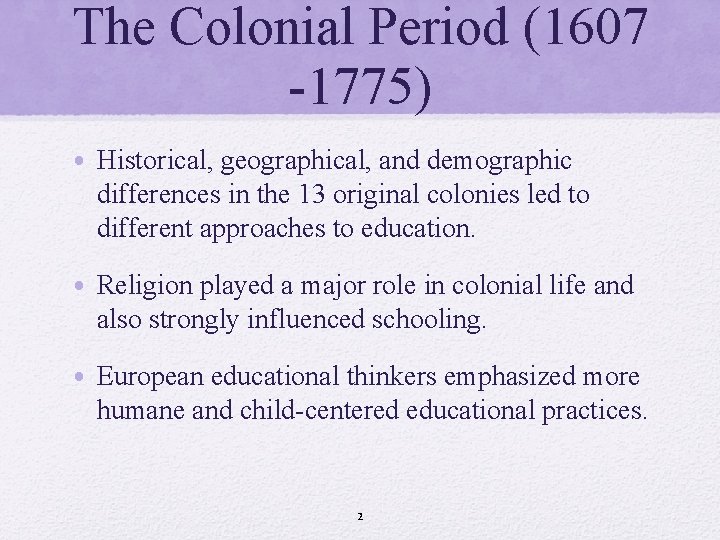 The Colonial Period (1607 -1775)

• Historical, geographical, and demographic differences in the 13 original colonies led to different approaches to education.

• Religion played a major role in colonial life and also strongly influenced schooling.

• European educational thinkers emphasized more humane and child-centered educational practices.

2